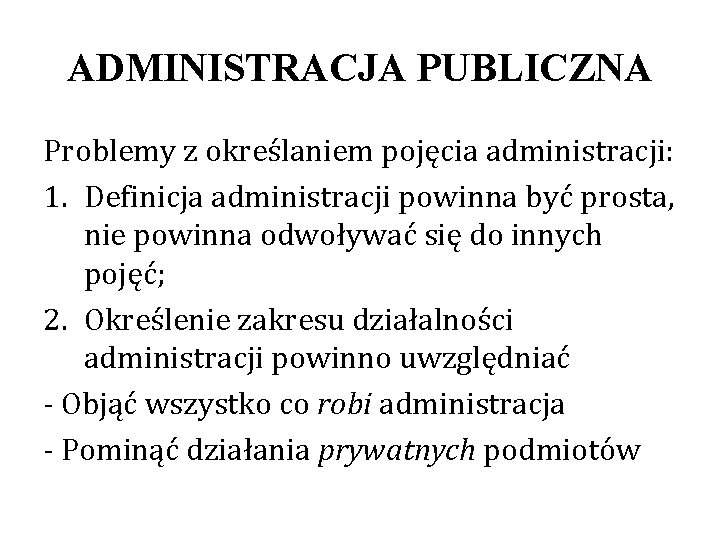 ADMINISTRACJA PUBLICZNA

Problemy z określaniem pojęcia administracji:

1. Definicja administracji powinna być prosta, nie powinna odwoływać się do innych pojęć;

2. Określenie zakresu działalności administracji powinno uwzględniać

- Objąć wszystko co robi administracja

- Pominąć działania prywatnych podmiotów